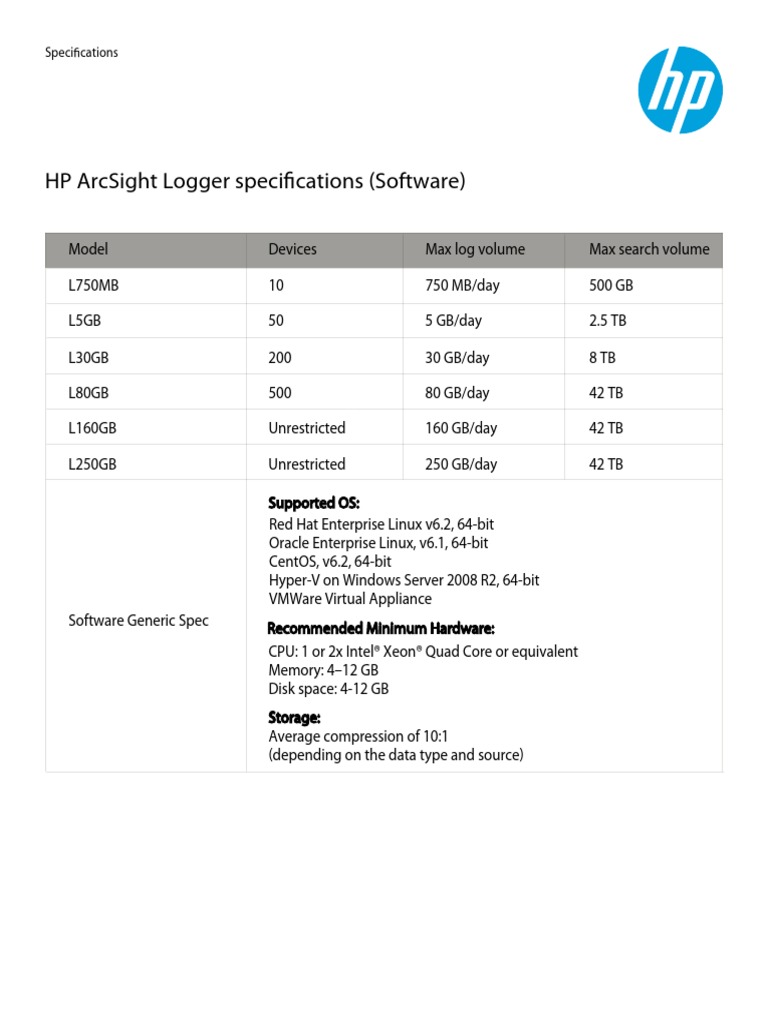 Specifications

hp

HP ArcSight Logger specifications (Software)

| Model | Devices | Max log volume | Max search volume |
|---|---|---|---|
| L750MB | 10 | 750 MB/day | 500 GB |
| L5GB | 50 | 5 GB/day | 2.5 TB |
| L30GB | 200 | 30 GB/day | 8 TB |
| L80GB | 500 | 80 GB/day | 42 TB |
| L160GB | Unrestricted | 160 GB/day | 42 TB |
| L250GB | Unrestricted | 250 GB/day | 42 TB |
| Software Generic Spec | **Supported OS:** Red Hat Enterprise Linux v6.2, 64-bit Oracle Enterprise Linux, v6.1, 64-bit CentOS, v6.2, 64-bit Hyper-V on Windows Server 2008 R2, 64-bit VMWare Virtual Appliance **Recommended Minimum Hardware:** CPU: 1 or 2x Intel® Xeon® Quad Core or equivalent Memory: 4–12 GB Disk space: 4-12 GB **Storage:** Average compression of 10:1 (depending on the data type and source) | | |